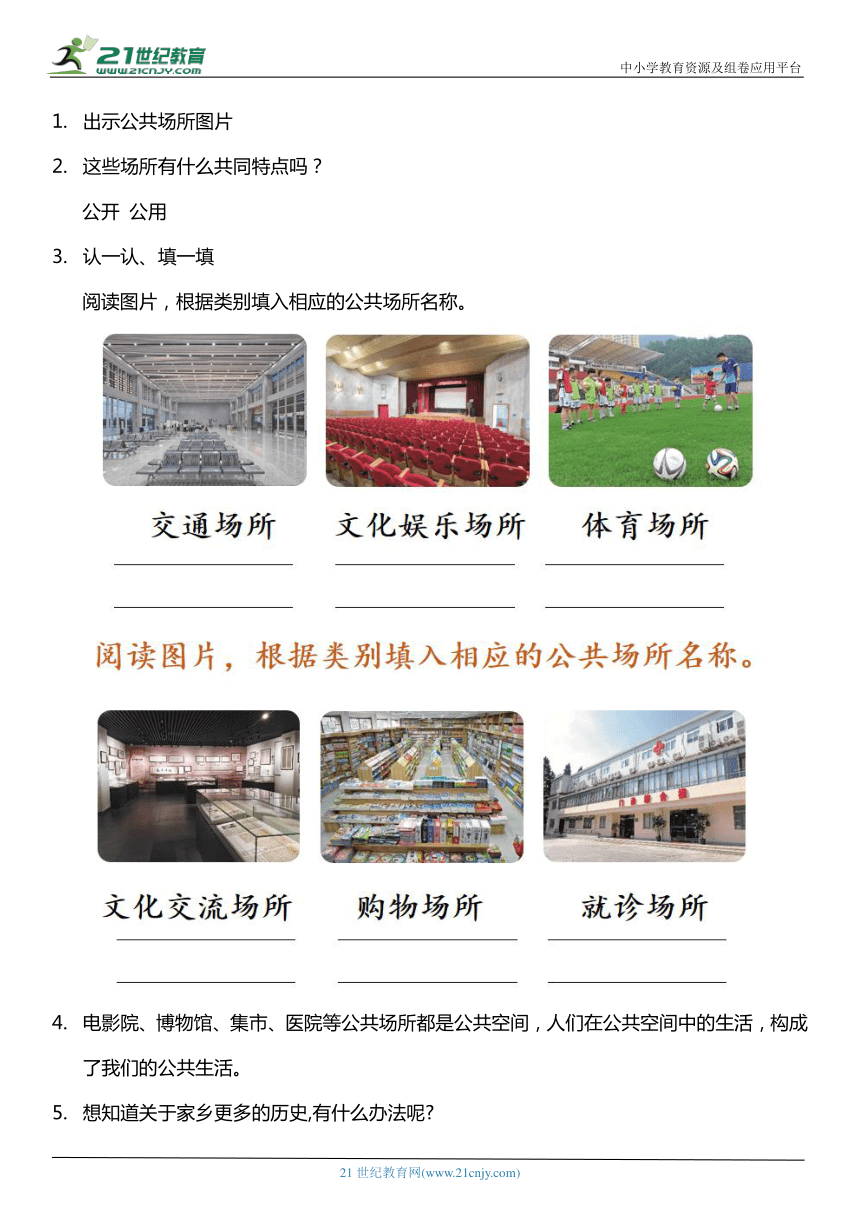 21世纪教育
www.21cnjy.com

中小学教育资源及组卷应用平台

1. 出示公共场所图片

2. 这些场所有什么共同特点吗？

公开 公用

3. 认一认、填一填

阅读图片，根据类别填入相应的公共场所名称。

交通场所　　文化娱乐场所　　体育场所

阅读图片，根据类别填入相应的公共场所名称。

文化交流场所　　购物场所　　就诊场所

4. 电影院、博物馆、集市、医院等公共场所都是公共空间，人们在公共空间中的生活，构成了我们的公共生活。

5. 想知道关于家乡更多的历史,有什么办法呢?

21 世纪教育网(www.21cnjy.com)